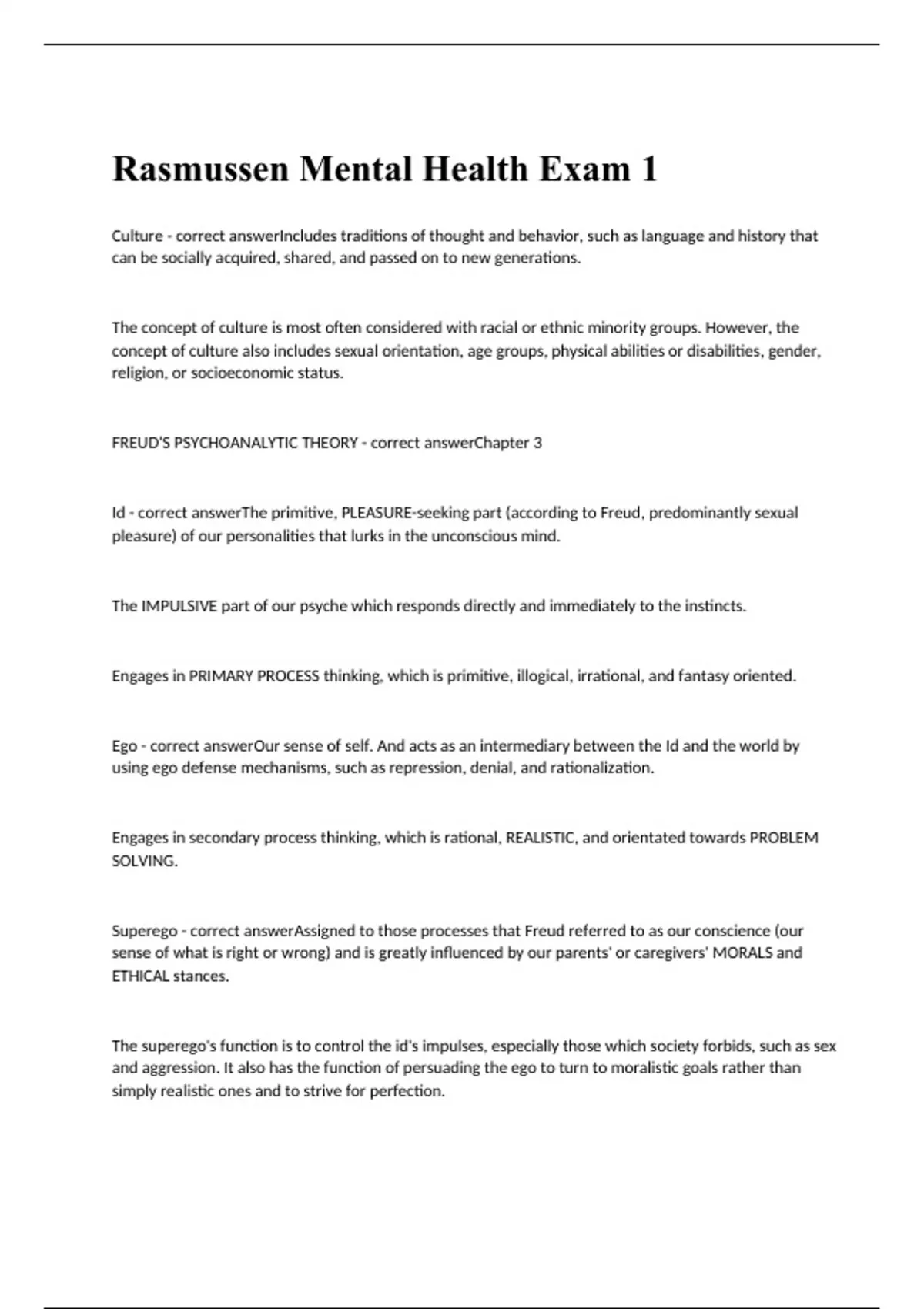 Rasmussen Mental Health Exam 1

Culture - correct answerIncludes traditions of thought and behavior, such as language and history that can be socially acquired, shared, and passed on to new generations.

The concept of culture is most often considered with racial or ethnic minority groups. However, the concept of culture also includes sexual orientation, age groups, physical abilities or disabilities, gender, religion, or socioeconomic status.

FREUD'S PSYCHOANALYTIC THEORY - correct answerChapter 3

Id - correct answerThe primitive, PLEASURE-seeking part (according to Freud, predominantly sexual pleasure) of our personalities that lurks in the unconscious mind.

The IMPULSIVE part of our psyche which responds directly and immediately to the instincts.

Engages in PRIMARY PROCESS thinking, which is primitive, illogical, irrational, and fantasy oriented.

Ego - correct answerOur sense of self. And acts as an intermediary between the Id and the world by using ego defense mechanisms, such as repression, denial, and rationalization.

Engages in secondary process thinking, which is rational, REALISTIC, and orientated towards PROBLEM SOLVING.

Superego - correct answerAssigned to those processes that Freud referred to as our conscience (our sense of what is right or wrong) and is greatly influenced by our parents' or caregivers' MORALS and ETHICAL stances.

The superego's function is to control the id's impulses, especially those which society forbids, such as sex and aggression. It also has the function of persuading the ego to turn to moralistic goals rather than simply realistic ones and to strive for perfection.